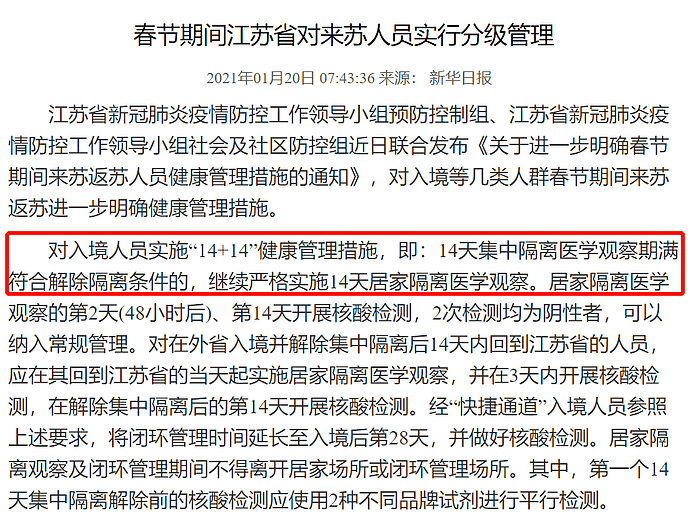 春节期间江苏省对来苏人员实行分级管理

2021年01月20日 07:43:36 来源： 新华日报

江苏省新冠肺炎疫情防控工作领导小组预防控制组、江苏省新冠肺炎疫情防控工作领导小组社会及社区防控组近日联合发布《关于进一步明确春节期间来苏返苏人员健康管理措施的通知》，对入境等几类人群春节期间来苏返苏进一步明确健康管理措施。

对入境人员实施“14+14”健康管理措施，即：14天集中隔离医学观察期满符合解除隔离条件的，继续严格实施14天居家隔离医学观察。居家隔离医学观察的第2天(48小时后)、第14天开展核酸检测，2次检测均为阴性者，可以纳入常规管理。对在外省入境并解除集中隔离后14天内回到江苏省的人员，应在其回到江苏省的当天起实施居家隔离医学观察，并在3天内开展核酸检测，在解除集中隔离后的第14天开展核酸检测。经“快捷通道”入境人员参照上述要求，将闭环管理时间延长至入境后第28天，并做好核酸检测。居家隔离观察及闭环管理期间不得离开居家场所或闭环管理场所。其中，第一个14天集中隔离解除前的核酸检测应使用2种不同品牌试剂进行平行检测。